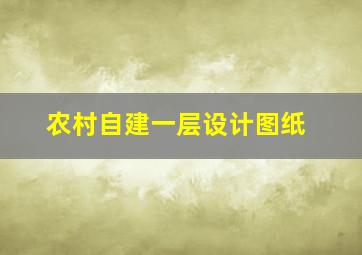 农村自建一层设计图纸